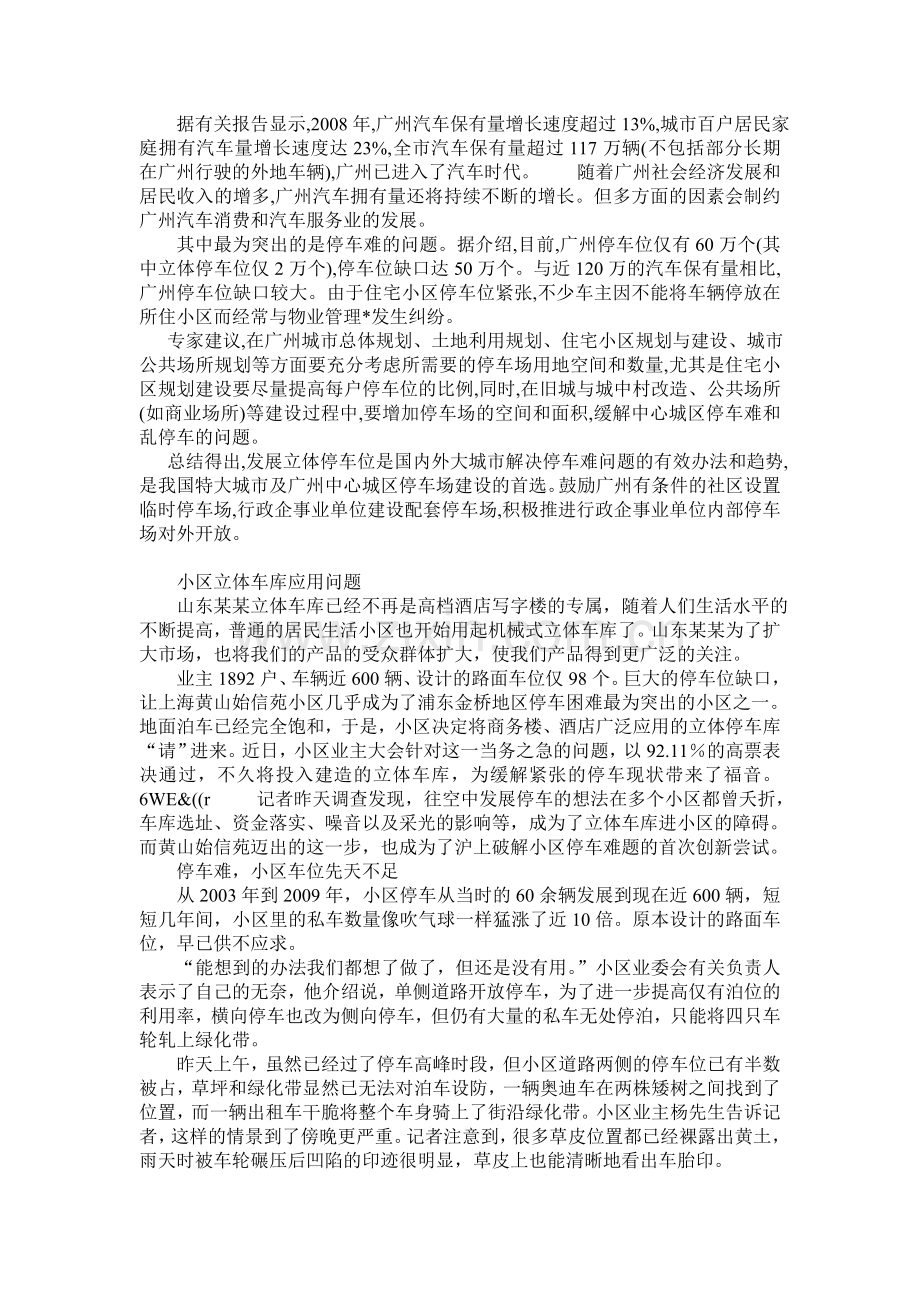 据有关报告显示,2008 年,广州汽车保有量增长速度超过 13%,城市百户居民家庭拥有汽车量增长速度达 23%,全市汽车保有量超过 117 万辆(不包括部分长期在广州行驶的外地车辆),广州已进入了汽车时代。　随着广州社会经济发展和居民收入的增多,广州汽车拥有量还将持续不断的增长。但多方面的因素会制约广州汽车消费和汽车服务业的发展。

其中最为突出的是停车难的问题。据介绍,目前,广州停车位仅有 60 万个(其中立体停车位仅 2 万个),停车位缺口达 50 万个。与近 120 万的汽车保有量相比,广州停车位缺口较大。由于住宅小区停车位紧张,不少车主因不能将车辆停放在所住小区而经常与物业管理*发生纠纷。

专家建议,在广州城市总体规划、土地利用规划、住宅小区规划与建设、城市公共场所规划等方面要充分考虑所需要的停车场用地空间和数量,尤其是住宅小区规划建设要尽量提高每户停车位的比例,同时,在旧城与城中村改造、公共场所(如商业场所)等建设过程中,要增加停车场的空间和面积,缓解中心城区停车难和乱停车的问题。

总结得出,发展立体停车位是国内外大城市解决停车难问题的有效办法和趋势,是我国特大城市及广州中心城区停车场建设的首选。鼓励广州有条件的社区设置临时停车场,行政企事业单位建设配套停车场,积极推进行政企事业单位内部停车场对外开放。

小区立体车库应用问题

山东某某立体车库已经不再是高档酒店写字楼的专属，随着人们生活水平的不断提高，普通的居民生活小区也开始用起机械式立体车库了。山东某某为了扩大市场，也将我们的产品的受众群体扩大，使我们产品得到更广泛的关注。

业主 1892 户、车辆近 600 辆、设计的路面车位仅 98 个。巨大的停车位缺口，让上海黄山始信苑小区几乎成为了浦东金桥地区停车困难最为突出的小区之一。地面泊车已经完全饱和，于是，小区决定将商务楼、酒店广泛应用的立体停车库“请”进来。近日，小区业主大会针对这一当务之急的问题，以 92.11％的高票表决通过，不久将投入建造的立体车库，为缓解紧张的停车现状带来了福音。6WE&((r　记者昨天调查发现，往空中发展停车的想法在多个小区都曾夭折，车库选址、资金落实、噪音以及采光的影响等，成为了立体车库进小区的障碍。而黄山始信苑迈出的这一步，也成为了沪上破解小区停车难题的首次创新尝试。

停车难，小区车位先天不足

从 2003 年到 2009 年，小区停车从当时的 60 余辆发展到现在近 600 辆，短短几年间，小区里的私车数量像吹气球一样猛涨了近 10 倍。原本设计的路面车位，早已供不应求。

“能想到的办法我们都想了做了，但还是没有用。”小区业委会有关负责人表示了自己的无奈，他介绍说，单侧道路开放停车，为了进一步提高仅有泊位的利用率，横向停车也改为侧向停车，但仍有大量的私车无处停泊，只能将四只车轮轧上绿化带。

昨天上午，虽然已经过了停车高峰时段，但小区道路两侧的停车位已有半数被占，草坪和绿化带显然已无法对泊车设防，一辆奥迪车在两株矮树之间找到了位置，而一辆出租车干脆将整个车身骑上了街沿绿化带。小区业主杨先生告诉记者，这样的情景到了傍晚更严重。记者注意到，很多草皮位置都已经裸露出黄土，雨天时被车轮碾压后凹陷的印迹很明显，草皮上也能清晰地看出车胎印。